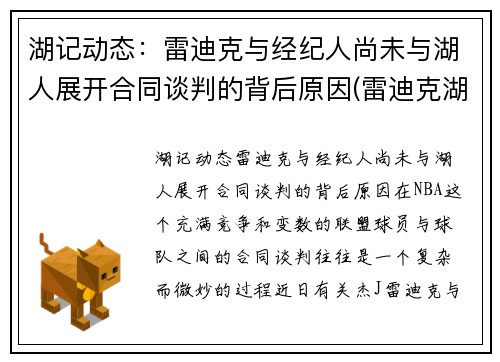 湖记动态：雷迪克与经纪人尚未与湖人展开合同谈判的背后原因(雷迪克湖

湖记动态雷迪克与经纪人尚未与湖人展开合同谈判的背后原因在NBA这个充满竞争和变数的联盟球员与球队之间的合同谈判往往是一个复杂而微妙的过程近日有关杰J雷迪克与